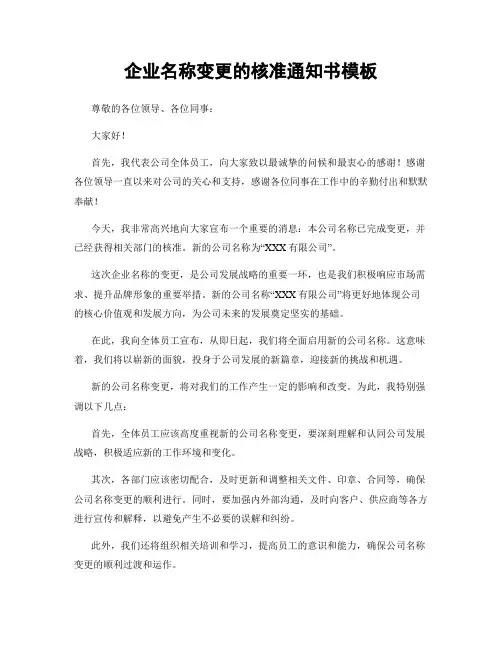 企业名称变更的核准通知书模板

尊敬的各位领导、各位同事：

大家好！

首先，我代表公司全体员工，向大家致以最诚挚的问候和最衷心的感谢！感谢各位领导一直以来对公司的关心和支持，感谢各位同事在工作中的辛勤付出和默默奉献！

今天，我非常高兴地向大家宣布一个重要的消息：本公司名称已完成变更，并已经获得相关部门的核准。新的公司名称为“XXX 有限公司”。

这次企业名称的变更，是公司发展战略的重要一环，也是我们积极响应市场需求、提升品牌形象的重要举措。新的公司名称“XXX 有限公司”将更好地体现公司的核心价值观和发展方向，为公司未来的发展奠定坚实的基础。

在此，我向全体员工宣布，从即日起，我们将全面启用新的公司名称。这意味着，我们将以崭新的面貌，投身于公司发展的新篇章，迎接新的挑战和机遇。

新的公司名称变更，将对我们的工作产生一定的影响和改变。为此，我特别强调以下几点：

首先，全体员工应该高度重视新的公司名称变更，要深刻理解和认同公司发展战略，积极适应新的工作环境和变化。

其次，各部门应该密切配合，及时更新和调整相关文件、印章、合同等，确保公司名称变更的顺利进行。同时，要加强内外部沟通，及时向客户、供应商等各方进行宣传和解释，以避免产生不必要的误解和纠纷。

此外，我们还将组织相关培训和学习，提高员工的意识和能力，确保公司名称变更的顺利过渡和运作。